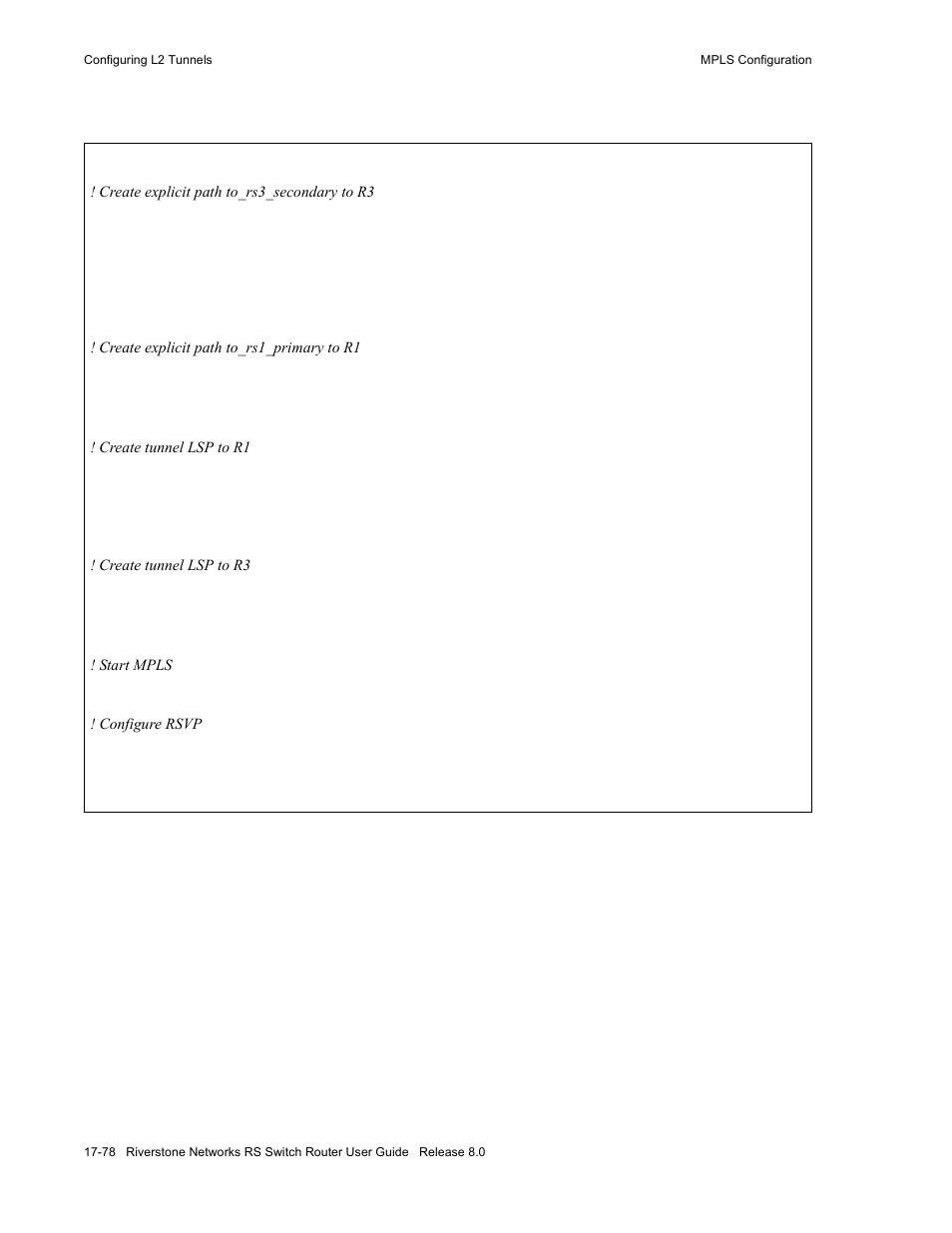 Configuring L2 Tunnels

MPLS Configuration

! Create explicit path to_rs3_secondary to R3

! Create explicit path to_rs1_primary to R1

! Create tunnel LSP to R1

! Create tunnel LSP to R3

! Start MPLS

! Configure RSVP

17-78 Riverstone Networks RS Switch Router User Guide Release 8.0